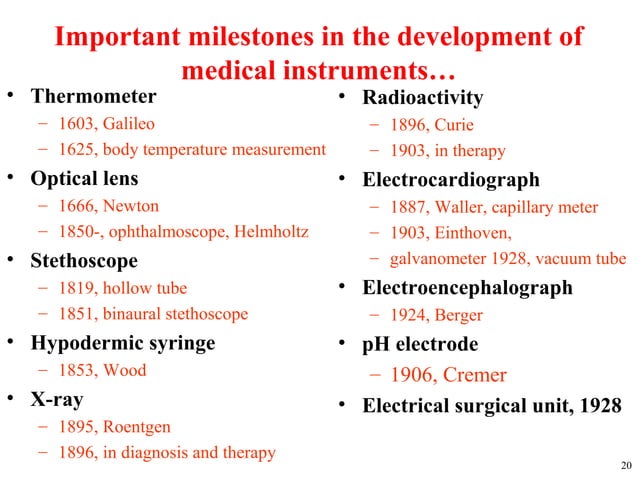 Important milestones in the development of medical instruments…

• Thermometer
– 1603, Galileo
– 1625, body temperature measurement
• Optical lens
– 1666, Newton
– 1850-, ophthalmoscope, Helmholtz
• Stethoscope
– 1819, hollow tube
– 1851, binaural stethoscope
• Hypodermic syringe
– 1853, Wood
• X-ray
– 1895, Roentgen
– 1896, in diagnosis and therapy

• Radioactivity
– 1896, Curie
– 1903, in therapy
• Electrocardiograph
– 1887, Waller, capillary meter
– 1903, Einthoven,
– galvanometer 1928, vacuum tube
• Electroencephalograph
– 1924, Berger
• pH electrode
– 1906, Cremer
• Electrical surgical unit, 1928

20